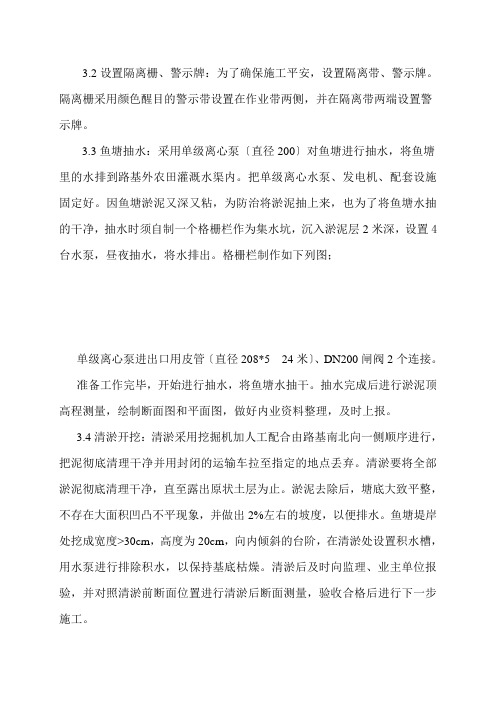 3.2 设置隔离栅、警示牌：为了确保施工平安，设置隔离带、警示牌。隔离栅采用颜色醒目的警示带设置在作业带两侧，并在隔离带两端设置警示牌。

3.3 鱼塘抽水：采用单级离心泵〔直径 200〕对鱼塘进行抽水，将鱼塘里的水排到路基外农田灌溉水渠内。把单级离心水泵、发电机、配套设施固定好。因鱼塘淤泥又深又粘，为防治将淤泥抽上来，也为了将鱼塘水抽的干净，抽水时须自制一个格栅栏作为集水坑，沉入淤泥层 2 米深，设置 4 台水泵，昼夜抽水，将水排出。格栅栏制作如下列图：

单级离心泵进出口用皮管〔直径 208*5 24 米〕、DN200 闸阀 2 个连接。

准备工作完毕，开始进行抽水，将鱼塘水抽干。抽水完成后进行淤泥顶高程测量，绘制断面图和平面图，做好内业资料整理，及时上报。

3.4 清淤开挖：清淤采用挖掘机加人工配合由路基南北向一侧顺序进行，把泥彻底清理干净并用封闭的运输车拉至指定的地点丢弃。清淤要将全部淤泥彻底清理干净，直至露出原状土层为止。淤泥去除后，塘底大致平整，不存在大面积凹凸不平现象，并做出 2%左右的坡度，以便排水。鱼塘堤岸处挖成宽度>30cm，高度为 20cm，向内倾斜的台阶，在清淤处设置积水槽，用水泵进行排除积水，以保持基底枯燥。清淤后及时向监理、业主单位报验，并对照清淤前断面位置进行清淤后断面测量，验收合格后进行下一步施工。